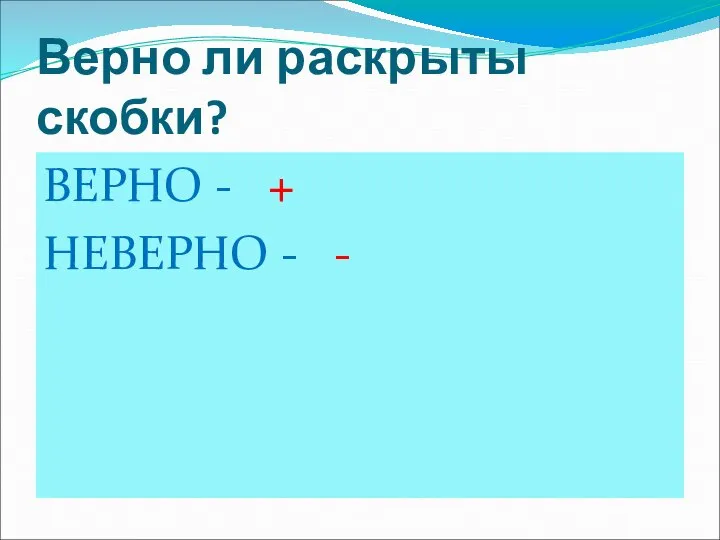 Верно ли раскрыты скобки?

ВЕРНО - +

НЕВЕРНО - -